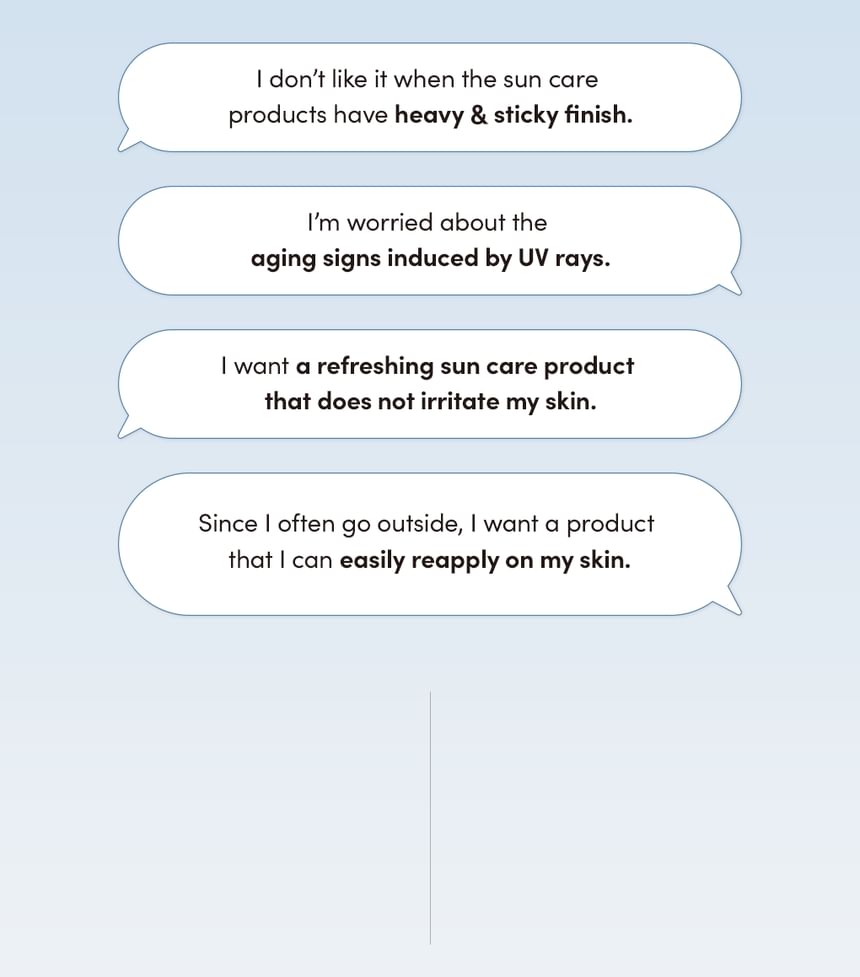 I don't like it when the sun care products have heavy & sticky finish.

I'm worried about the aging signs induced by UV rays.

I want a refreshing sun care product that does not irritate my skin.

Since I often go outside, I want a product that I can easily reapply on my skin.